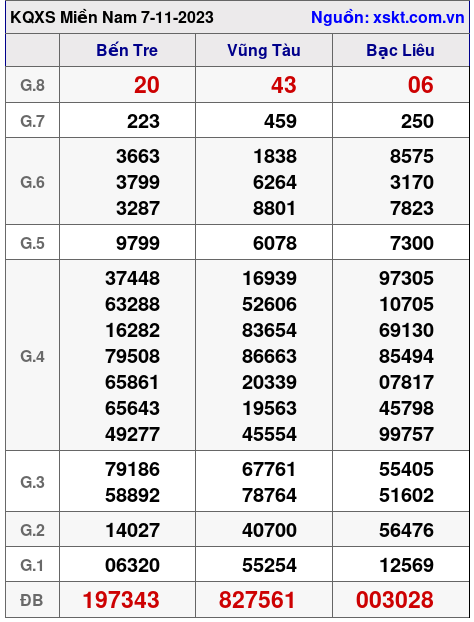 KQXS Miền Nam 7-11-2023 Nguồn: xskt.com.vn

|  | Bến Tre | Vũng Tàu | Bạc Liêu |
|---|---|---|---|
| G.8 | 20 | 43 | 06 |
| G.7 | 223 | 459 | 250 |
| G.6 | 3663 3799 3287 | 1838 6264 8801 | 8575 3170 7823 |
| G.5 | 9799 | 6078 | 7300 |
| G.4 | 37448 63288 16282 79508 65861 65643 49277 | 16939 52606 83654 86663 20339 19563 45554 | 97305 10705 69130 85494 07817 45798 99757 |
| G.3 | 79186 58892 | 67761 78764 | 55405 51602 |
| G.2 | 14027 | 40700 | 56476 |
| G.1 | 06320 | 55254 | 12569 |
| ĐB | 197343 | 827561 | 003028 |